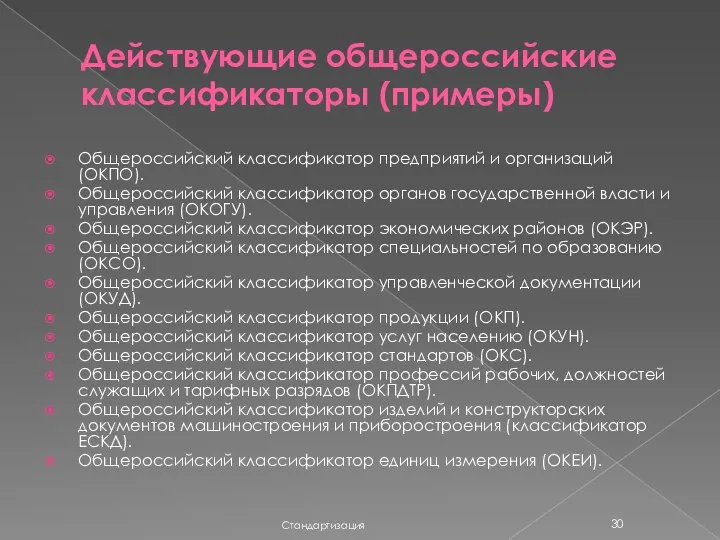 Действующие общероссийские классификаторы (примеры)

Общероссийский классификатор предприятий и организаций (ОКПО).
Общероссийский классификатор органов государственной власти и управления (ОКОГУ).
Общероссийский классификатор экономических районов (ОКЭР).
Общероссийский классификатор специальностей по образованию (ОКСО).
Общероссийский классификатор управленческой документации (ОКУД).
Общероссийский классификатор продукции (ОКП).
Общероссийский классификатор услуг населению (ОКУН).
Общероссийский классификатор стандартов (ОКС).
Общероссийский классификатор профессий рабочих, должностей служащих и тарифных разрядов (ОКПДТР).
Общероссийский классификатор изделий и конструкторских документов машиностроения и приборостроения (классификатор ЕСКД).
Общероссийский классификатор единиц измерения (ОКЕИ).

Стандартизация
30